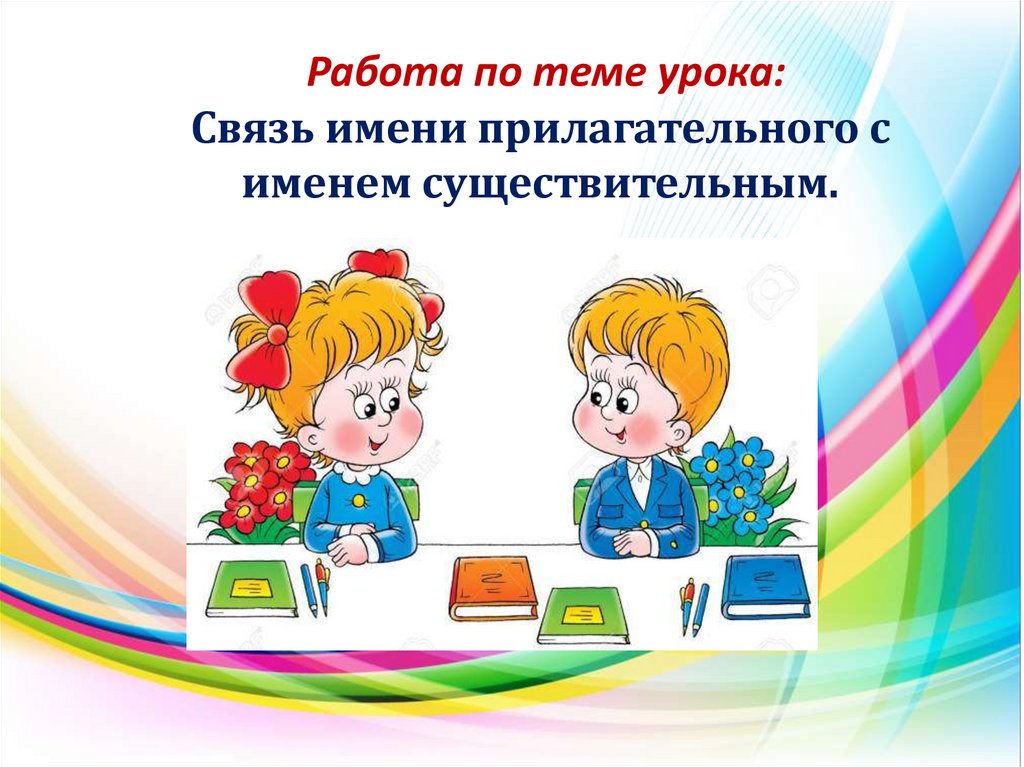 Работа по теме урока:
Связь имени прилагательного с именем существительным.